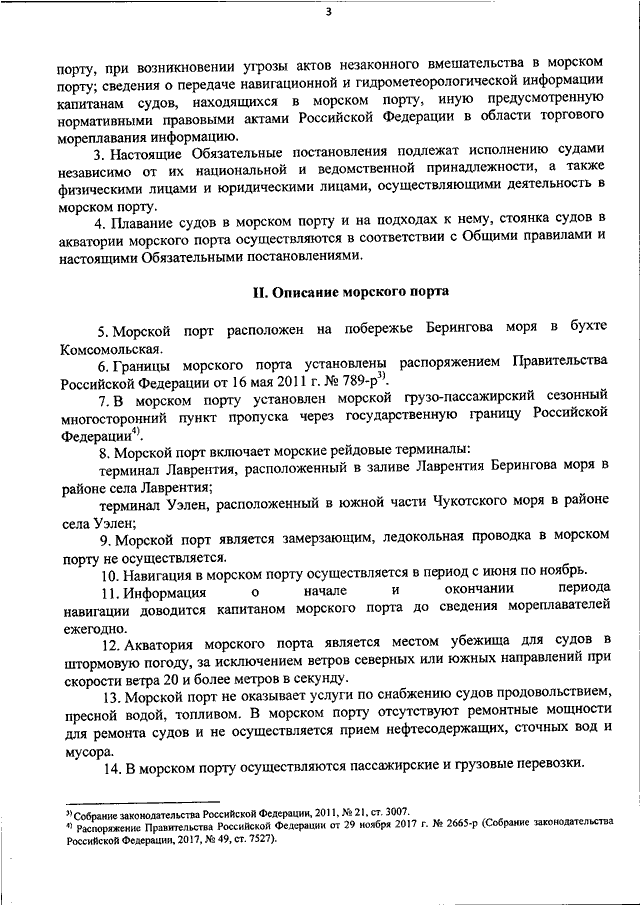 3

порту, при возникновении угрозы актов незаконного вмешательства в морском порту; сведения о передаче навигационной и гидрометеорологической информации капитанам судов, находящихся в морском порту, иную предусмотренную нормативными правовыми актами Российской Федерации в области торгового мореплавания информацию.

3. Настоящие Обязательные постановления подлежат исполнению судами независимо от их национальной и ведомственной принадлежности, а также физическими лицами и юридическими лицами, осуществляющими деятельность в морском порту.

4. Плавание судов в морском порту и на подходах к нему, стоянка судов в акватории морского порта осуществляются в соответствии с Общими правилами и настоящими Обязательными постановлениями.

II. Описание морского порта

5. Морской порт расположен на побережье Берингова моря в бухте Комсомольская.

6. Границы морского порта установлены распоряжением Правительства Российской Федерации от 16 мая 2011 г. № 789-р$^{3)}$.

7. В морском порту установлен морской грузо-пассажирский сезонный многосторонний пункт пропуска через государственную границу Российской Федерации$^{4)}$.

8. Морской порт включает морские рейдовые терминалы:

терминал Лаврентия, расположенный в заливе Лаврентия Берингова моря в районе села Лаврентия;

терминал Уэлен, расположенный в южной части Чукотского моря в районе села Уэлен;

9. Морской порт является замерзающим, ледокольная проводка в морском порту не осуществляется.

10. Навигация в морском порту осуществляется в период с июня по ноябрь.

11. Информация о начале и окончании периода навигации доводится капитаном морского порта до сведения мореплавателей ежегодно.

12. Акватория морского порта является местом убежища для судов в штормовую погоду, за исключением ветров северных или южных направлений при скорости ветра 20 и более метров в секунду.

13. Морской порт не оказывает услуги по снабжению судов продовольствием, пресной водой, топливом. В морском порту отсутствуют ремонтные мощности для ремонта судов и не осуществляется прием нефтесодержащих, сточных вод и мусора.

14. В морском порту осуществляются пассажирские и грузовые перевозки.

$^{3)}$ Собрание законодательства Российской Федерации, 2011, № 21, ст. 3007.
$^{4)}$ Распоряжение Правительства Российской Федерации от 29 ноября 2017 г. № 2665-р (Собрание законодательства Российской Федерации, 2017, № 49, ст. 7527).